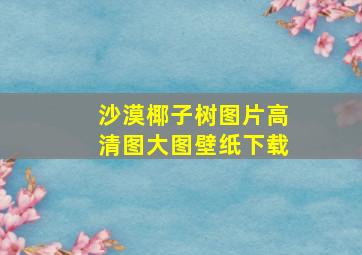 沙漠椰子树图片高清图大图壁纸下载